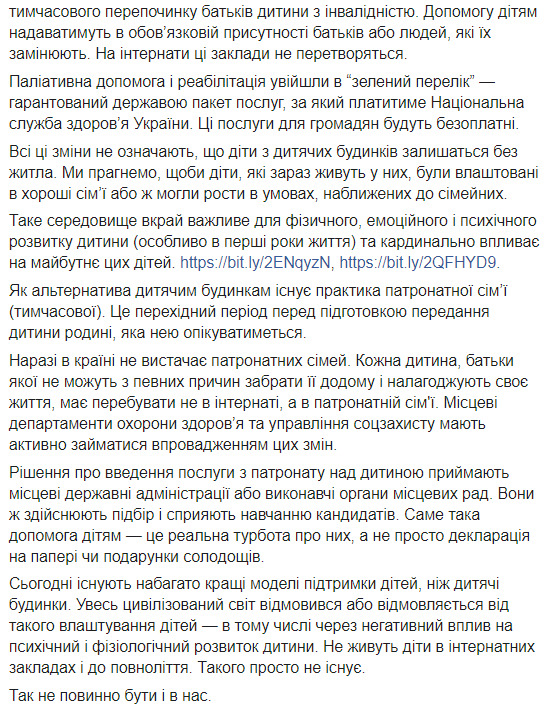 тимчасового перепочинку батьків дитини з інвалідністю. Допомогу дітям надаватимуть в обов'язковій присутності батьків або людей, які їх замінюють. На інтернати ці заклади не перетворяться.

Паліативна допомога і реабілітація увійшли в "зелений перелік" — гарантований державою пакет послуг, за який платитиме Національна служба здоров'я України. Ці послуги для громадян будуть безоплатні.

Всі ці зміни не означають, що діти з дитячих будинків залишаться без житла. Ми прагнемо, щоби діти, які зараз живуть у них, були влаштовані в хороші сім'ї або ж могли рости в умовах, наближених до сімейних.

Таке середовище вкрай важливе для фізичного, емоційного і психічного розвитку дитини (особливо в перші роки життя) та кардинально впливає на майбутнє цих дітей. https://bit.ly/2ENqyzN, https://bit.ly/2QFHYD9.

Як альтернатива дитячим будинкам існує практика патронатної сім'ї (тимчасової). Це перехідний період перед підготовкою передання дитини родині, яка нею опікуватиметься.

Наразі в країні не вистачає патронатних сімей. Кожна дитина, батьки якої не можуть з певних причин забрати її додому і налагоджують своє життя, має перебувати не в інтернаті, а в патронатній сім'ї. Місцеві департаменти охорони здоров'я та управління соцзахисту мають активно займатися впровадженням цих змін.

Рішення про введення послуги з патронату над дитиною приймають місцеві державні адміністрації або виконавчі органи місцевих рад. Вони ж здійснюють підбір і сприяють навчанню кандидатів. Саме така допомога дітям — це реальна турбота про них, а не просто декларація на папері чи подарунки солодощів.

Сьогодні існують набагато кращі моделі підтримки дітей, ніж дитячі будинки. Увесь цивілізований світ відмовився або відмовляється від такого влаштування дітей — в тому числі через негативний вплив на психічний і фізіологічний розвиток дитини. Не живуть діти в інтернатних закладах і до повноліття. Такого просто не існує.

Так не повинно бути і в нас.